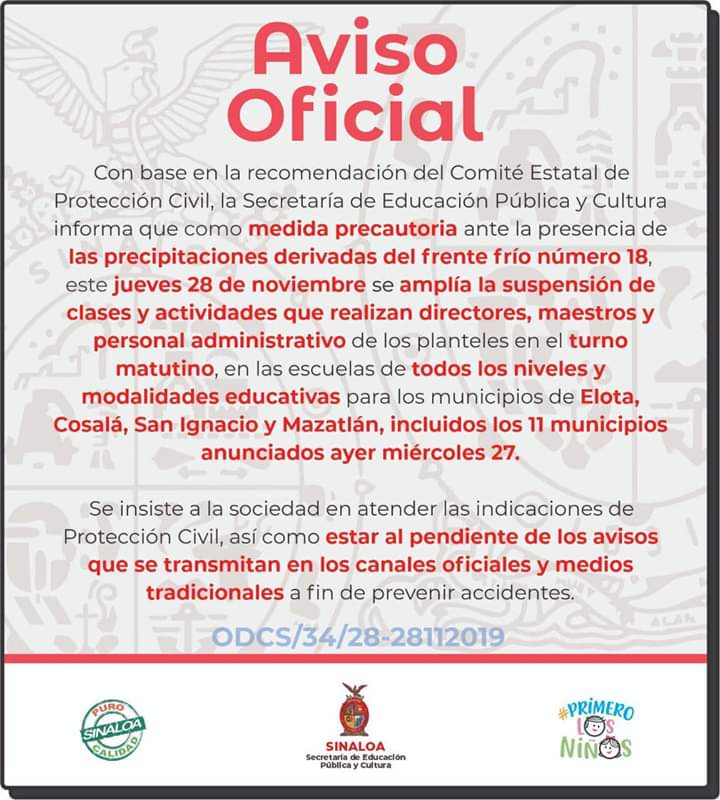 Aviso Oficial

Con base en la recomendación del Comité Estatal de Protección Civil, la Secretaría de Educación Pública y Cultura informa que como medida precautoria ante la presencia de las precipitaciones derivadas del frente frío número 18, este jueves 28 de noviembre se amplía la suspensión de clases y actividades que realizan directores, maestros y personal administrativo de los planteles en el turno matutino, en las escuelas de todos los niveles y modalidades educativas para los municipios de Elota, Cosalá, San Ignacio y Mazatlán, incluidos los 11 municipios anunciados ayer miércoles 27.

Se insiste a la sociedad en atender las indicaciones de Protección Civil, así como estar al pendiente de los avisos que se transmitan en los canales oficiales y medios tradicionales a fin de prevenir accidentes.

ODCS/34/28-28112019

PURO SINALOA CALIDAD

SINALOA
Secretaría de Educación Pública y Cultura

#PRIMERO LOS NIÑOS